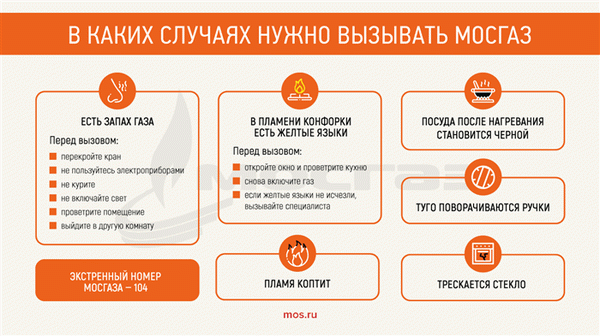 В КАКИХ СЛУЧАЯХ НУЖНО ВЫЗЫВАТЬ МОСГАЗ

ЕСТЬ ЗАПАХ ГАЗА

Перед вызовом:

перекройте кран

не пользуйтесь электроприборами

не курите

не включайте свет

проветрите помещение

выйдите в другую комнату

ЭКСТРЕННЫЙ НОМЕР МОСГАЗА — 104

В ПЛАМЕНИ КОНФОРКИ ЕСТЬ ЖЕЛТЫЕ ЯЗЫКИ

Перед вызовом:

откройте окно и проветрите кухню

снова включите газ

если желтые языки не исчезли, вызывайте специалиста

ПЛАМЯ КОПТИТ

ПОСУДА ПОСЛЕ НАГРЕВАНИЯ СТАНОВИТСЯ ЧЕРНОЙ

ТУГО ПОВОРАЧИВАЮТСЯ РУЧКИ

ТРЕСКАЕТСЯ СТЕКЛО

МОСГАЗ

mos.ru